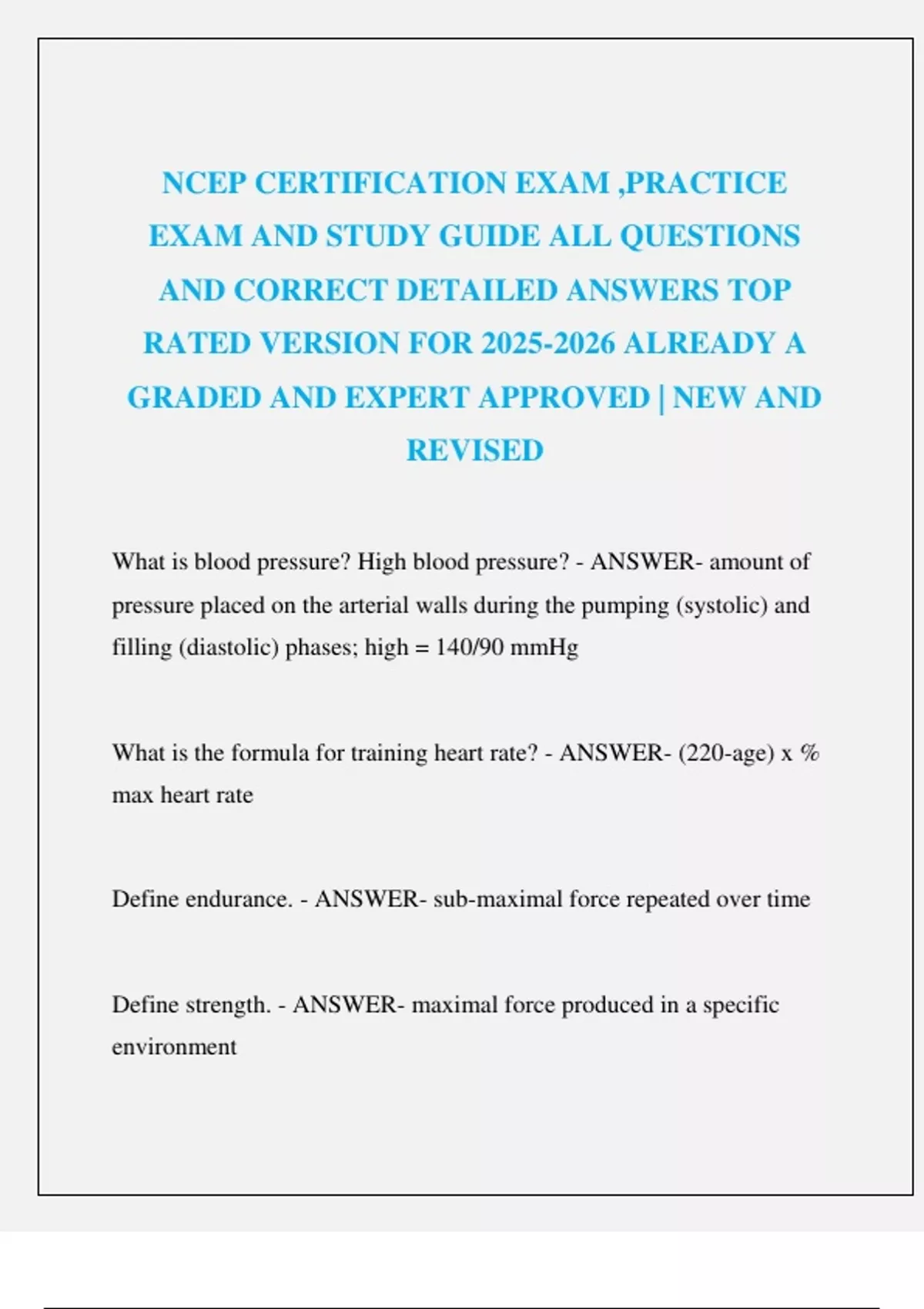 NCEP CERTIFICATION EXAM ,PRACTICE EXAM AND STUDY GUIDE ALL QUESTIONS AND CORRECT DETAILED ANSWERS TOP RATED VERSION FOR 2025-2026 ALREADY A GRADED AND EXPERT APPROVED | NEW AND REVISED

What is blood pressure? High blood pressure? - ANSWER- amount of pressure placed on the arterial walls during the pumping (systolic) and filling (diastolic) phases; high = 140/90 mmHg

What is the formula for training heart rate? - ANSWER- (220-age) x % max heart rate

Define endurance. - ANSWER- sub-maximal force repeated over time

Define strength. - ANSWER- maximal force produced in a specific environment